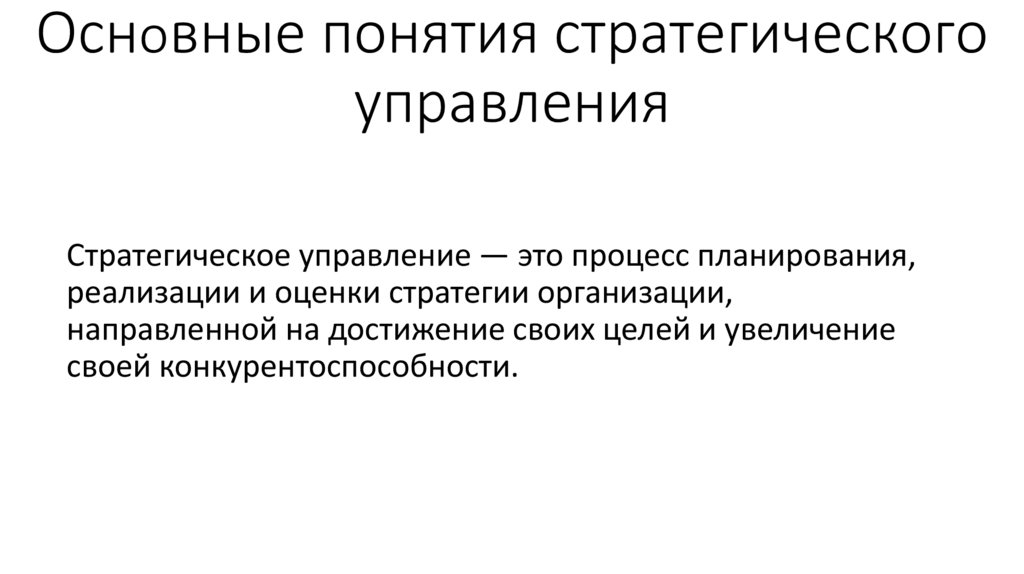 Основные понятия стратегического управления

Стратегическое управление — это процесс планирования, реализации и оценки стратегии организации, направленной на достижение своих целей и увеличение своей конкурентоспособности.